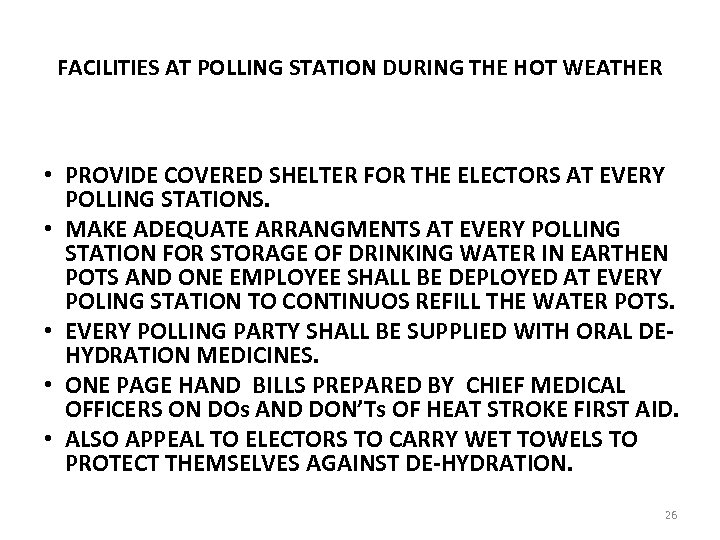 FACILITIES AT POLLING STATION DURING THE HOT WEATHER

• PROVIDE COVERED SHELTER FOR THE ELECTORS AT EVERY POLLING STATIONS.
• MAKE ADEQUATE ARRANGMENTS AT EVERY POLLING STATION FOR STORAGE OF DRINKING WATER IN EARTHEN POTS AND ONE EMPLOYEE SHALL BE DEPLOYED AT EVERY POLING STATION TO CONTINUOS REFILL THE WATER POTS.
• EVERY POLLING PARTY SHALL BE SUPPLIED WITH ORAL DE-HYDRATION MEDICINES.
• ONE PAGE HAND BILLS PREPARED BY CHIEF MEDICAL OFFICERS ON DOs AND DON'Ts OF HEAT STROKE FIRST AID.
• ALSO APPEAL TO ELECTORS TO CARRY WET TOWELS TO PROTECT THEMSELVES AGAINST DE-HYDRATION.

26